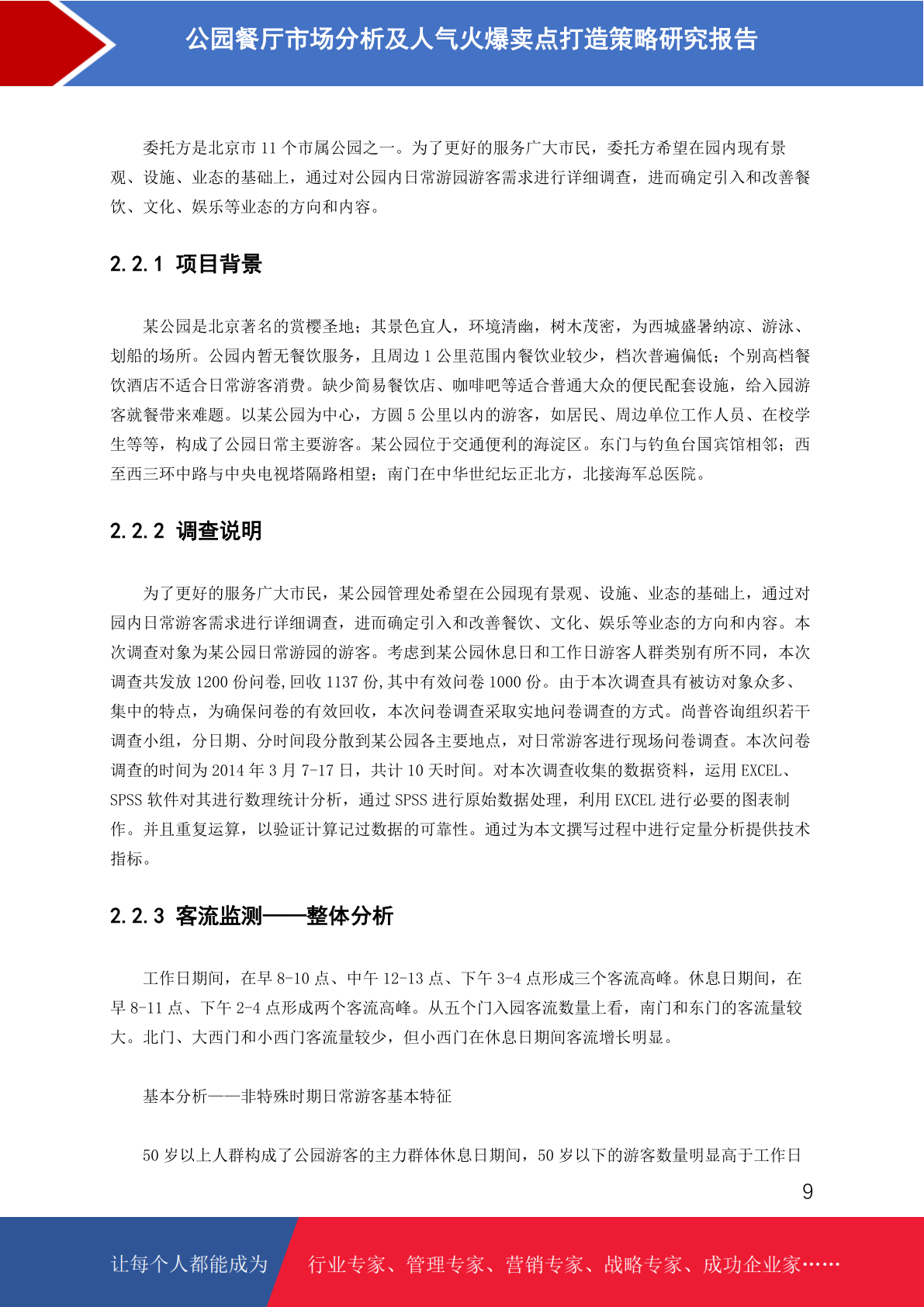 公园餐厅市场分析及人气火爆卖点打造策略研究报告

委托方是北京市 11 个市属公园之一。为了更好的服务广大市民，委托方希望在园内现有景观、设施、业态的基础上，通过对公园内日常游园游客需求进行详细调查，进而确定引入和改善餐饮、文化、娱乐等业态的方向和内容。

2.2.1 项目背景

某公园是北京著名的赏樱圣地；其景色宜人，环境清幽，树木茂密，为西城盛暑纳凉、游泳、划船的场所。公园内暂无餐饮服务，且周边 1 公里范围内餐饮业较少，档次普遍偏低；个别高档餐饮酒店不适合日常游客消费。缺少简易餐饮店、咖啡吧等适合普通大众的便民配套设施，给入园游客就餐带来难题。以某公园为中心，方圆 5 公里以内的游客，如居民、周边单位工作人员、在校学生等等，构成了公园日常主要游客。某公园位于交通便利的海淀区。东门与钓鱼台国宾馆相邻；西至西三环中路与中央电视塔隔路相望；南门在中华世纪坛正北方，北接海军总医院。

2.2.2 调查说明

为了更好的服务广大市民，某公园管理处希望在公园现有景观、设施、业态的基础上，通过对园内日常游客需求进行详细调查，进而确定引入和改善餐饮、文化、娱乐等业态的方向和内容。本次调查对象为某公园日常游园的游客。考虑到某公园休息日和工作日游客人群类别有所不同，本次调查共发放 1200 份问卷，回收 1137 份，其中有效问卷 1000 份。由于本次调查具有被访对象众多、集中的特点，为确保问卷的有效回收，本次问卷调查采取实地问卷调查的方式。尚普咨询组织若干调查小组，分日期、分时间段分散到某公园各主要地点，对日常游客进行现场问卷调查。本次问卷调查的时间为 2014 年 3 月 7-17 日，共计 10 天时间。对本次调查收集的数据资料，运用 EXCEL、SPSS 软件对其进行数理统计分析，通过 SPSS 进行原始数据处理，利用 EXCEL 进行必要的图表制作。并且重复运算，以验证计算记过数据的可靠性。通过为本文撰写过程中进行定量分析提供技术指标。

2.2.3 客流监测——整体分析

工作日期间，在早 8-10 点、中午 12-13 点、下午 3-4 点形成三个客流高峰。休息日期间，在早 8-11 点、下午 2-4 点形成两个客流高峰。从五个门入园客流数量上看，南门和东门的客流量较大。北门、大西门和小西门客流量较少，但小西门在休息日期间客流增长明显。

基本分析——非特殊时期日常游客基本特征

50 岁以上人群构成了公园游客的主力群体休息日期间，50 岁以下的游客数量明显高于工作日

9

让每个人都能成为 行业专家、管理专家、营销专家、战略专家、成功企业家……